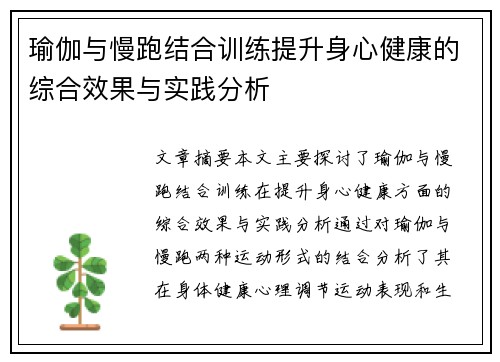 瑜伽与慢跑结合训练提升身心健康的综合效果与实践分析

文章摘要本文主要探讨了瑜伽与慢跑结合训练在提升身心健康方面的综合效果与实践分析通过对瑜伽与慢跑两种运动形式的结合分析了其在身体健康心理调节运动表现和生